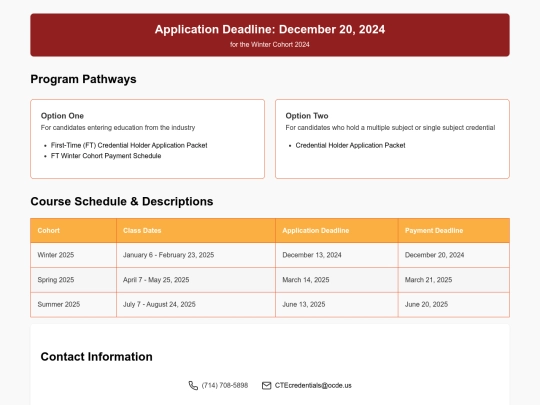 Application Deadline: December 20, 2024

for the Winter Cohort 2024

Program Pathways

Option One

For candidates entering education from the industry

- First-Time (FT) Credential Holder Application Packet
- FT Winter Cohort Payment Schedule

Option Two

For candidates who hold a multiple subject or single subject credential

- Credential Holder Application Packet

Course Schedule & Descriptions

| Cohort | Class Dates | Application Deadline | Payment Deadline |
|---|---|---|---|
| Winter 2025 | January 6 - February 23, 2025 | December 13, 2024 | December 20, 2024 |
| Spring 2025 | April 7 - May 25, 2025 | March 14, 2025 | March 21, 2025 |
| Summer 2025 | July 7 - August 24, 2025 | June 13, 2025 | June 20, 2025 |

Contact Information

(714) 708-5898 CTEcredentials@ocde.us